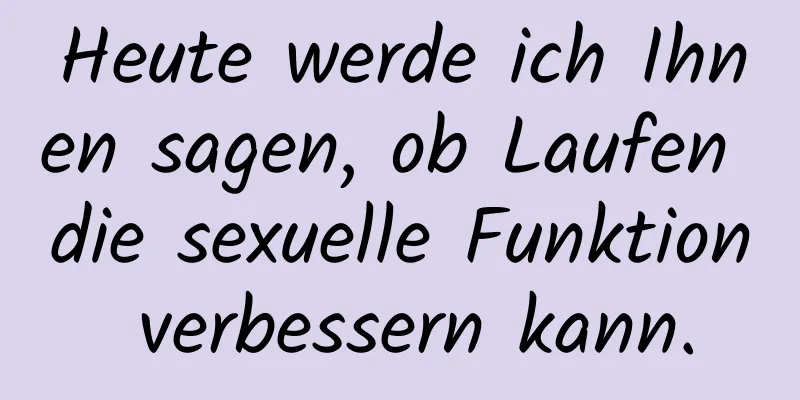 Heute werde ich Ihnen sagen, ob Laufen die sexuelle Funktion verbessern kann.